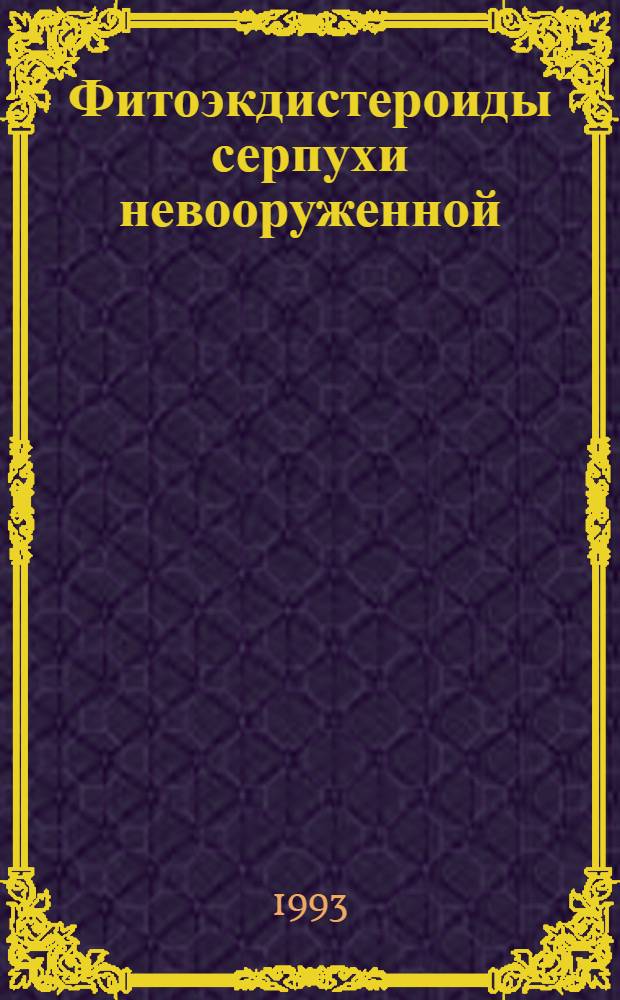 Фитоэкдистероиды серпухи невооруженной

1993